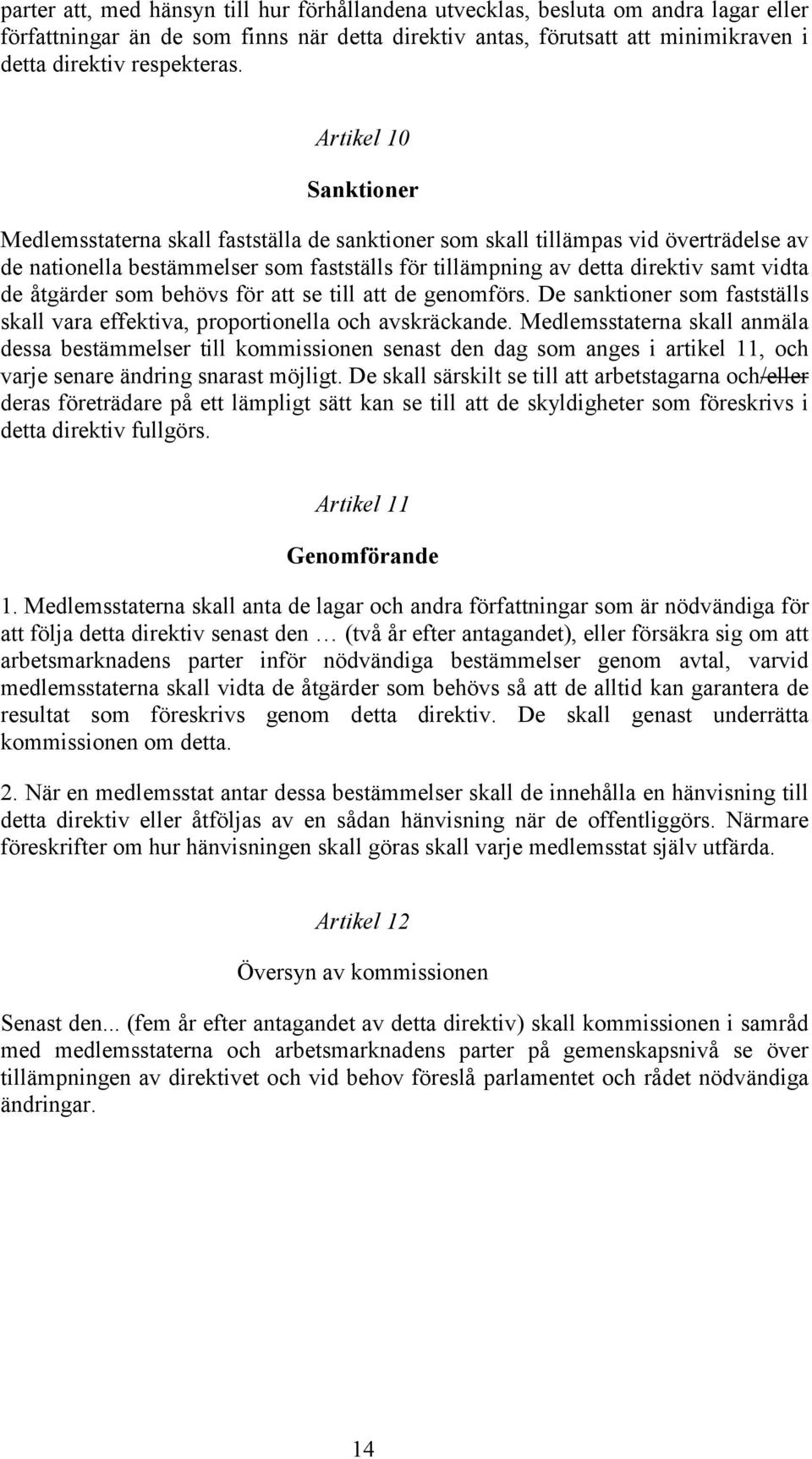 parter att, med hänsyn till hur förhållandena utvecklas, besluta om andra lagar eller författningar än de som finns när detta direktiv antas, förutsatt att minimikraven i detta direktiv respekteras.

Artikel 10

Sanktioner

Medlemsstaterna skall fastställa de sanktioner som skall tillämpas vid överträdelse av de nationella bestämmelser som fastställs för tillämpning av detta direktiv samt vidta de åtgärder som behövs för att se till att de genomförs. De sanktioner som fastställs skall vara effektiva, proportionella och avskräckande. Medlemsstaterna skall anmäla dessa bestämmelser till kommissionen senast den dag som anges i artikel 11, och varje senare ändring snarast möjligt. De skall särskilt se till att arbetstagarna och/eller deras företrädare på ett lämpligt sätt kan se till att de skyldigheter som föreskrivs i detta direktiv fullgörs.

Artikel 11

Genomförande

1. Medlemsstaterna skall anta de lagar och andra författningar som är nödvändiga för att följa detta direktiv senast den … (två år efter antagandet), eller försäkra sig om att arbetsmarknadens parter inför nödvändiga bestämmelser genom avtal, varvid medlemsstaterna skall vidta de åtgärder som behövs så att de alltid kan garantera de resultat som föreskrivs genom detta direktiv. De skall genast underrätta kommissionen om detta.

2. När en medlemsstat antar dessa bestämmelser skall de innehålla en hänvisning till detta direktiv eller åtföljas av en sådan hänvisning när de offentliggörs. Närmare föreskrifter om hur hänvisningen skall göras skall varje medlemsstat själv utfärda.

Artikel 12

Översyn av kommissionen

Senast den... (fem år efter antagandet av detta direktiv) skall kommissionen i samråd med medlemsstaterna och arbetsmarknadens parter på gemenskapsnivå se över tillämpningen av direktivet och vid behov föreslå parlamentet och rådet nödvändiga ändringar.

14